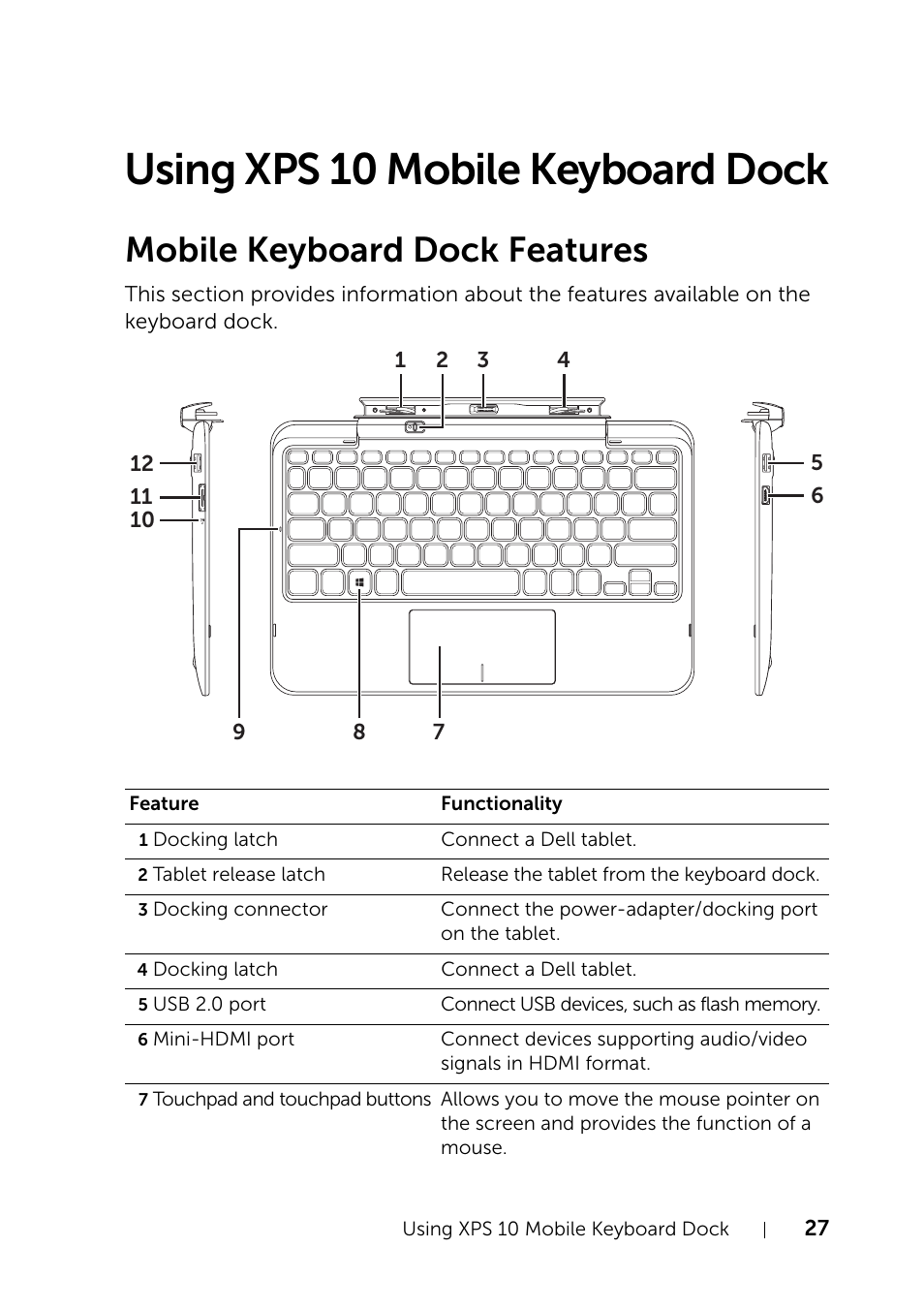 Using XPS 10 Mobile Keyboard Dock

Mobile Keyboard Dock Features

This section provides information about the features available on the keyboard dock.

1 2 3 4

12
11
10

5
6

9 8 7

| Feature | Functionality |
|---|---|
| 1 Docking latch | Connect a Dell tablet. |
| 2 Tablet release latch | Release the tablet from the keyboard dock. |
| 3 Docking connector | Connect the power-adapter/docking port on the tablet. |
| 4 Docking latch | Connect a Dell tablet. |
| 5 USB 2.0 port | Connect USB devices, such as flash memory. |
| 6 Mini-HDMI port | Connect devices supporting audio/video signals in HDMI format. |
| 7 Touchpad and touchpad buttons | Allows you to move the mouse pointer on the screen and provides the function of a mouse. |

Using XPS 10 Mobile Keyboard Dock | 27